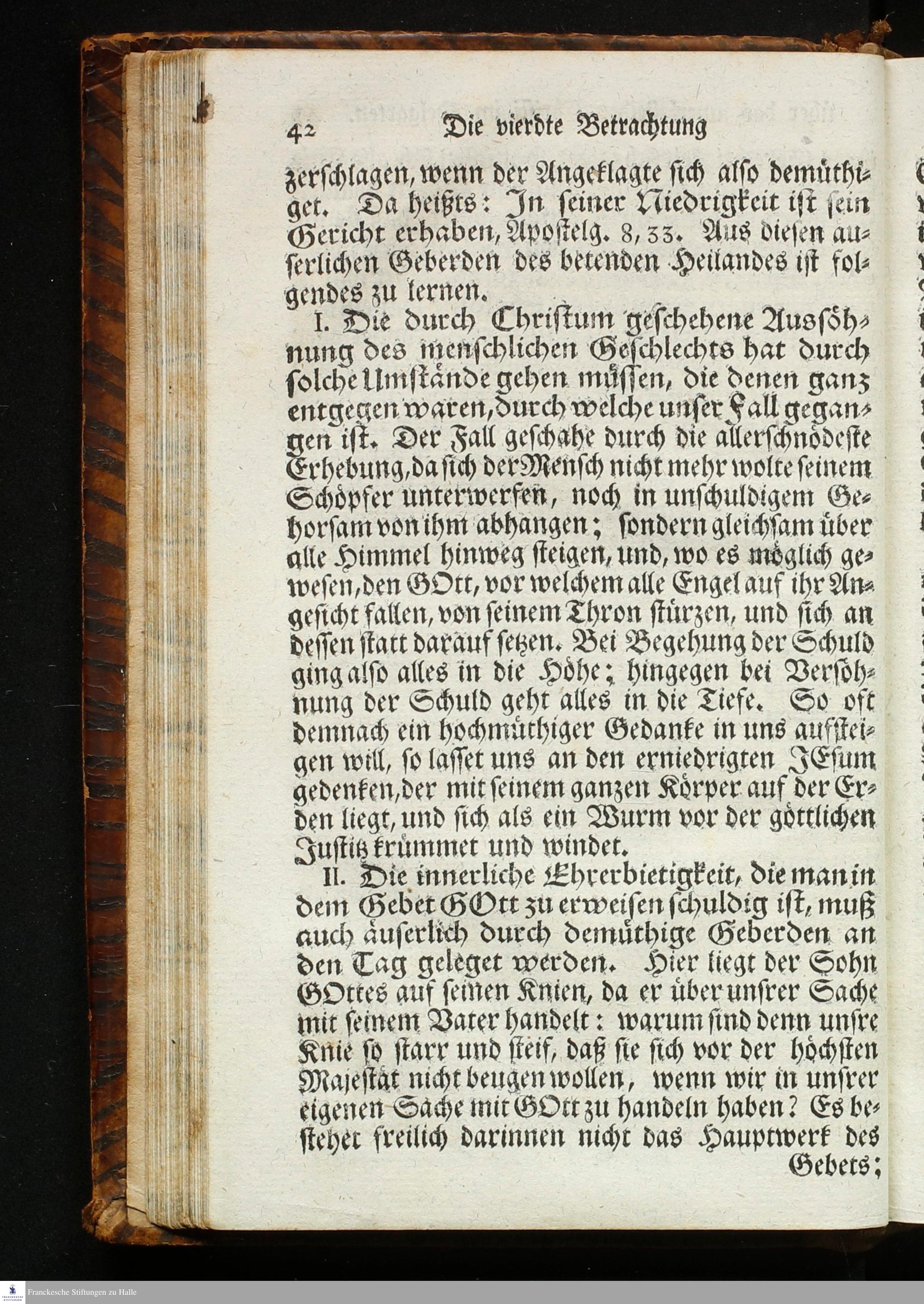 42 Die vierdte Betrachtung

zerschlagen, wenn der Angeklagte sich also demüthiget. Da heißts: In seiner Niedrigkeit ist sein Gericht erhaben, Apostelg. 8, 33. Aus diesen auserlichen Geberden des betenden Heilandes ist folgendes zu lernen.

I. Die durch Christum geschehene Aussöhnung des menschlichen Geschlechts hat durch solche Umstände gehen müssen, die denen ganz entgegen waren, durch welche unser Fall gegangen ist. Der Fall geschahe durch die allerschnödeste Erhebung, da sich der Mensch nicht mehr wolte seinem Schöpfer unterwerfen, noch in unschuldigem Gehorsam von ihm abhangen; sondern gleichsam über alle Himmel hinweg steigen, und, wo es möglich gewesen, den GOtt, vor welchem alle Engel auf ihr Angesicht fallen, von seinem Thron stürzen, und sich an dessen statt darauf setzen. Bei Begehung der Schuld ging also alles in die Höhe; hingegen bei Versöhnung der Schuld geht alles in die Tiefe. So oft demnach ein hochmüthiger Gedanke in uns aufsteigen will, so lasset uns an den erniedrigten JEsum gedenken, der mit seinem ganzen Körper auf der Erden liegt, und sich als ein Wurm vor der göttlichen Justitz krümmet und windet.

II. Die innerliche Ehrerbietigkeit, die man in dem Gebet GOtt zu erweisen schuldig ist, muß auch äuserlich durch demüthige Geberden an den Tag geleget werden. Hier liegt der Sohn GOttes auf seinen Knien, da er über unsrer Sache mit seinem Vater handelt: warum sind denn unsre Knie so starr und steif, daß sie sich vor der höchsten Majestät nicht beugen wollen, wenn wir in unsrer eigenen Sache mit GOtt zu handeln haben? Es bestehet freilich darinnen nicht das Hauptwerk des Gebets;

Franckesche Stiftungen zu Halle